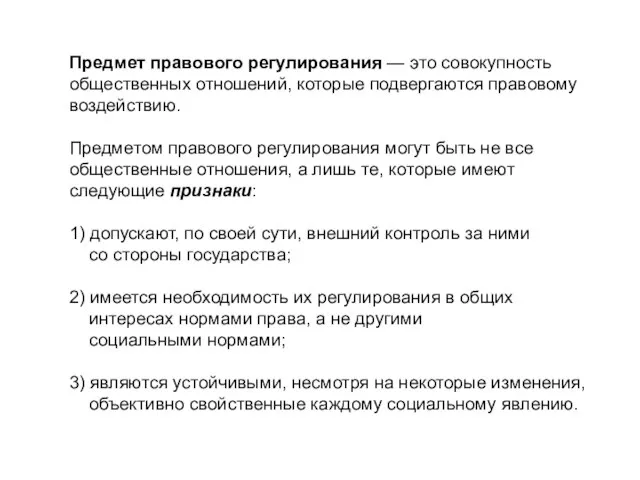 Предмет правового регулирования — это совокупность общественных отношений, которые подвергаются правовому воздействию.

Предметом правового регулирования могут быть не все общественные отношения, а лишь те, которые имеют следующие признаки:

1) допускают, по своей сути, внешний контроль за ними со стороны государства;

2) имеется необходимость их регулирования в общих интересах нормами права, а не другими социальными нормами;

3) являются устойчивыми, несмотря на некоторые изменения, объективно свойственные каждому социальному явлению.